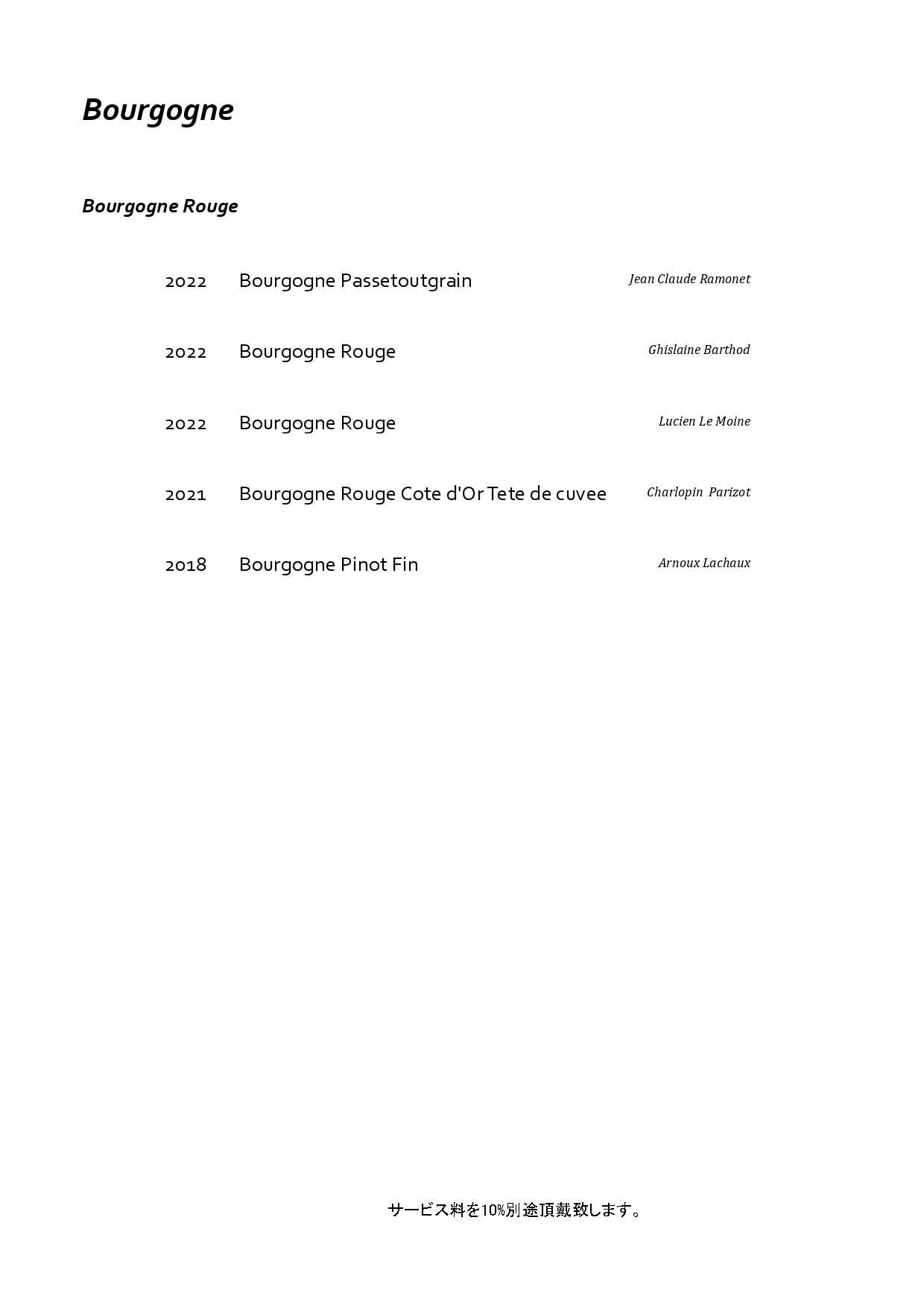 Bourgogne

Bourgogne Rouge

2022 Bourgogne Passetoutgrain Jean Claude Ramonet

2022 Bourgogne Rouge Ghislaine Barthod

2022 Bourgogne Rouge Lucien Le Moine

2021 Bourgogne Rouge Cote d'Or Tete de cuvee Charlopin Parizot

2018 Bourgogne Pinot Fin Arnoux Lachaux

サービス料を10%別途頂戴致します。